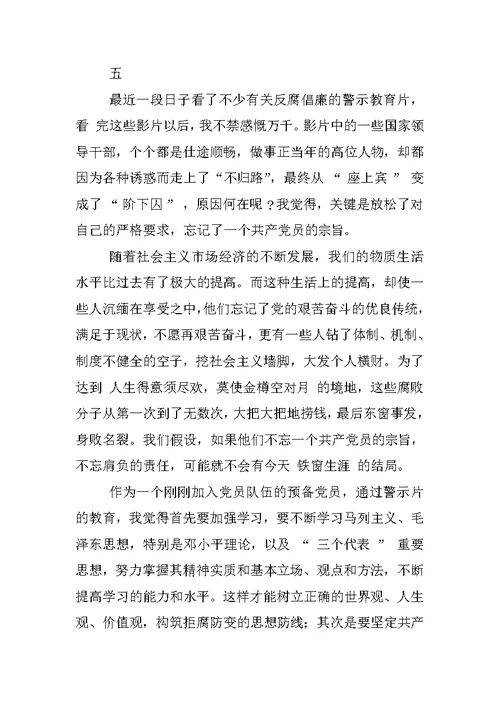 五

最近一段日子看了不少有关反腐倡廉的警示教育片，看 完这些影片以后，我不禁感慨万千。影片中的一些国家领导干部，个个都是仕途顺畅，做事正当年的高位人物，却都因为各种诱惑而走上了“不归路”，最终从 “ 座上宾 ” 变成了 “ 阶下囚 ” ，原因何在呢？我觉得，关键是放松了对自己的严格要求，忘记了一个共产党员的宗旨。

随着社会主义市场经济的不断发展，我们的物质生活水平比过去有了极大的提高。而这种生活上的提高，却使一些人沉缅在享受之中，他们忘记了党的艰苦奋斗的优良传统，满足于现状，不愿再艰苦奋斗，更有一些人钻了体制、机制、制度不健全的空子，挖社会主义墙脚，大发个人横财。为了达到 人生得意须尽欢，莫使金樽空对月 的境地，这些腐败分子从第一次到了无数次，大把大把地捞钱，最后东窗事发，身败名裂。我们假设，如果他们不忘一个共产党员的宗旨，不忘肩负的责任，可能就不会有今天 铁窗生涯 的结局。

作为一个刚刚加入党员队伍的预备党员，通过警示片的教育，我觉得首先要加强学习，要不断学习马列主义、毛泽东思想，特别是邓小平理论，以及 “ 三个代表 ” 重要思想，努力掌握其精神实质和基本立场、观点和方法，不断提高学习的能力和水平。这样才能树立正确的世界观、人生观、价值观，构筑拒腐防变的思想防线；其次是要坚定共产